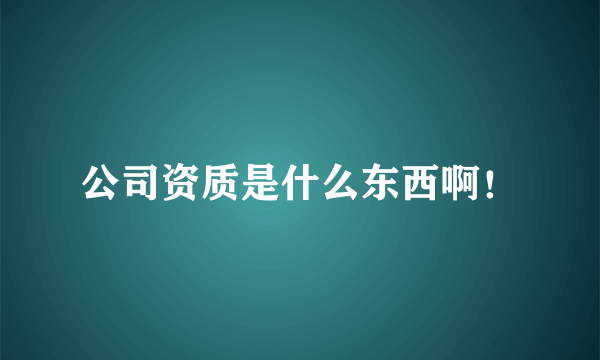 公司资质是什么东西啊！